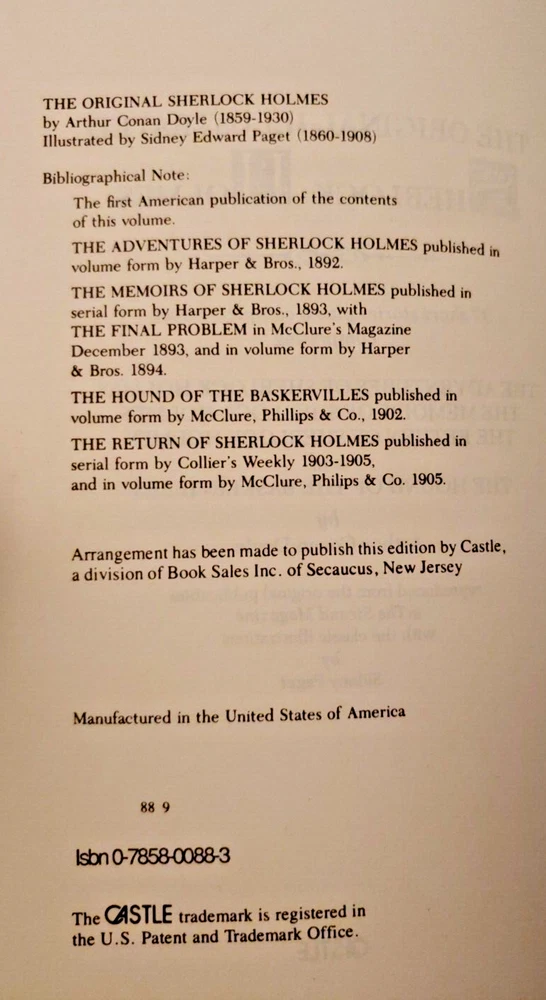 THE ORIGINAL SHERLOCK HOLMES
by Arthur Conan Doyle (1859-1930)
Illustrated by Sidney Edward Paget (1860-1908)

Bibliographical Note:

The first American publication of the contents of this volume.

THE ADVENTURES OF SHERLOCK HOLMES published in volume form by Harper & Bros., 1892.

THE MEMOIRS OF SHERLOCK HOLMES published in serial form by Harper & Bros., 1893, with THE FINAL PROBLEM in McClure's Magazine December 1893, and in volume form by Harper & Bros. 1894.

THE HOUND OF THE BASKERVILLES published in volume form by McClure, Phillips & Co., 1902.

THE RETURN OF SHERLOCK HOLMES published in serial form by Collier's Weekly 1903-1905, and in volume form by McClure, Philips & Co. 1905.

Arrangement has been made to publish this edition by Castle, a division of Book Sales Inc. of Secaucus, New Jersey

Manufactured in the United States of America

88 9

Isbn 0-7858-0088-3

The CASTLE trademark is registered in the U.S. Patent and Trademark Office.